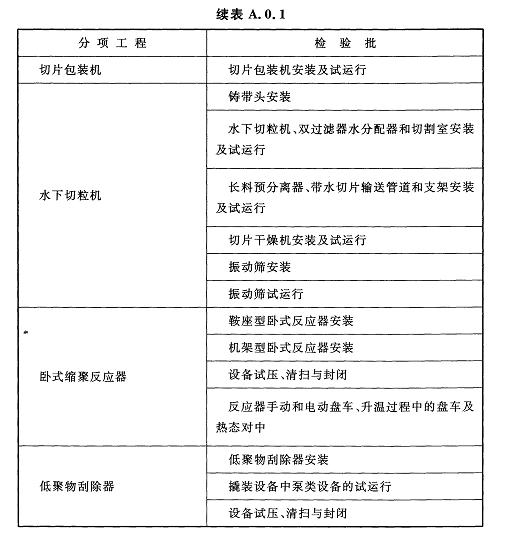 续表 A.0.1

| 分项工程 | 检验批 |
|---|---|
| 切片包装机 | 切片包装机安装及试运行 |
| 水下切粒机 | 铸带头安装 |
| | 水下切粒机、双过滤器水分配器和切割室安装及试运行 |
| | 长料预分离器、带水切片输送管道和支架安装及试运行 |
| | 切片干燥机安装及试运行 |
| | 振动筛安装 |
| | 振动筛试运行 |
| 卧式缩聚反应器 | 鞍座型卧式反应器安装 |
| | 机架型卧式反应器安装 |
| | 设备试压、清扫与封闭 |
| | 反应器手动和电动盘车、升温过程中的盘车及热态对中 |
| 低聚物刮除器 | 低聚物刮除器安装 |
| | 撬装设备中泵类设备的试运行 |
| | 设备试压、清扫与封闭 |